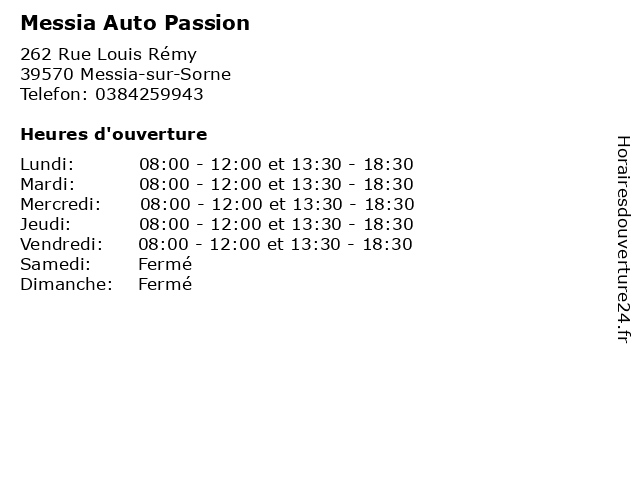 Messia Auto Passion

262 Rue Louis Rémy
39570 Messia-sur-Sorne
Telefon: 0384259943

Heures d'ouverture

Lundi: 08:00 - 12:00 et 13:30 - 18:30
Mardi: 08:00 - 12:00 et 13:30 - 18:30
Mercredi: 08:00 - 12:00 et 13:30 - 18:30
Jeudi: 08:00 - 12:00 et 13:30 - 18:30
Vendredi: 08:00 - 12:00 et 13:30 - 18:30
Samedi: Fermé
Dimanche: Fermé

Horairesdouverture24.fr